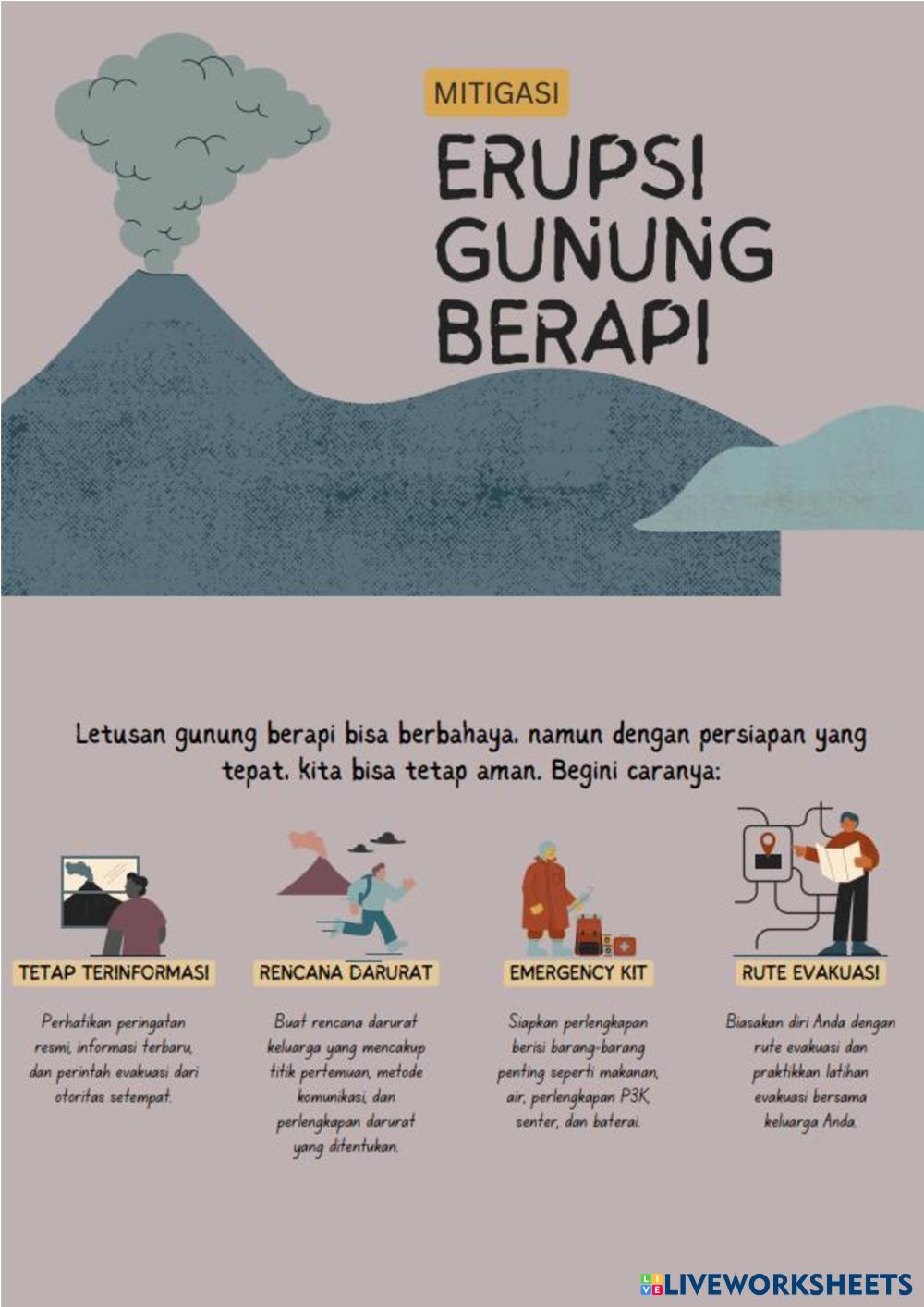 MITIGASI

ERUPSI GUNUNG BERAPI

Letusan gunung berapi bisa berbahaya, namun dengan persiapan yang tepat, kita bisa tetap aman. Begini caranya:

TETAP TERINFORMASI

Perhatikan peringatan resmi, informasi terbaru, dan perintah evakuasi dari otoritas setempat.

RENCANA DARURAT

Buat rencana darurat keluarga yang mencakup titik pertemuan, metode komunikasi, dan perlengkapan darurat yang ditentukan.

EMERGENCY KIT

Siapkan perlengkapan berisi barang-barang penting seperti makanan, air, perlengkapan P3K, senter, dan baterai.

RUTE EVAKUASI

Biasakan diri Anda dengan rute evakuasi dan praktikkan latihan evakuasi bersama keluarga Anda.

LIVEWORKSHEETS